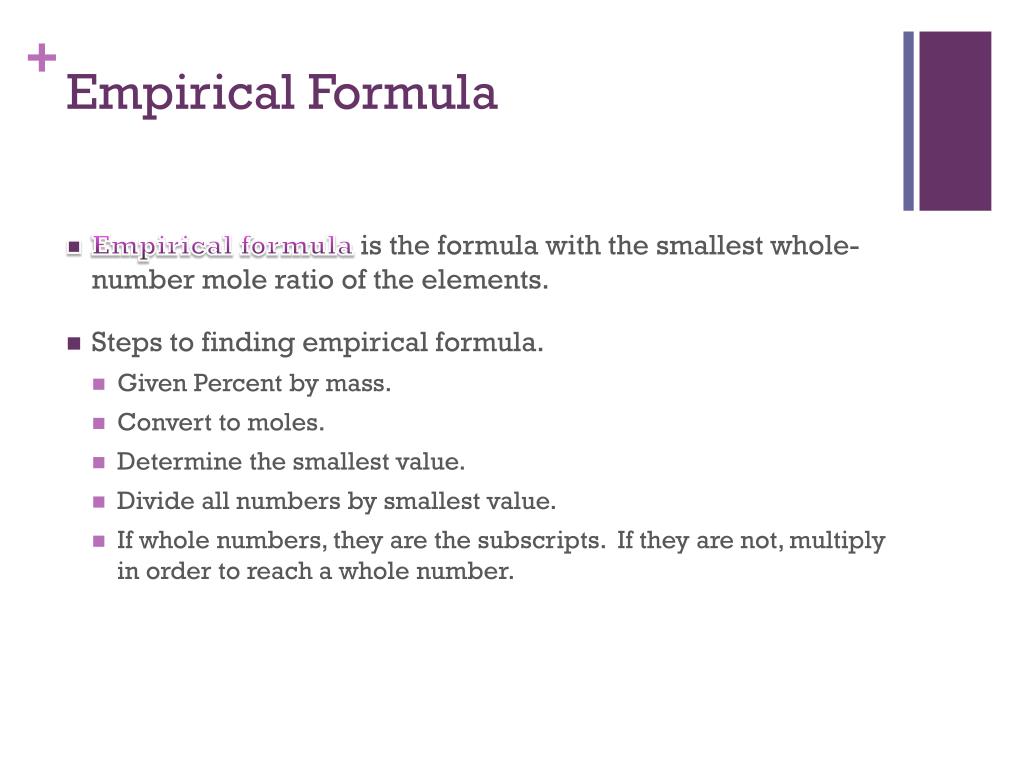 +
Empirical Formula

Empirical formula is the formula with the smallest whole-number mole ratio of the elements.

Steps to finding empirical formula.
Given Percent by mass.
Convert to moles.
Determine the smallest value.
Divide all numbers by smallest value.
If whole numbers, they are the subscripts. If they are not, multiply in order to reach a whole number.